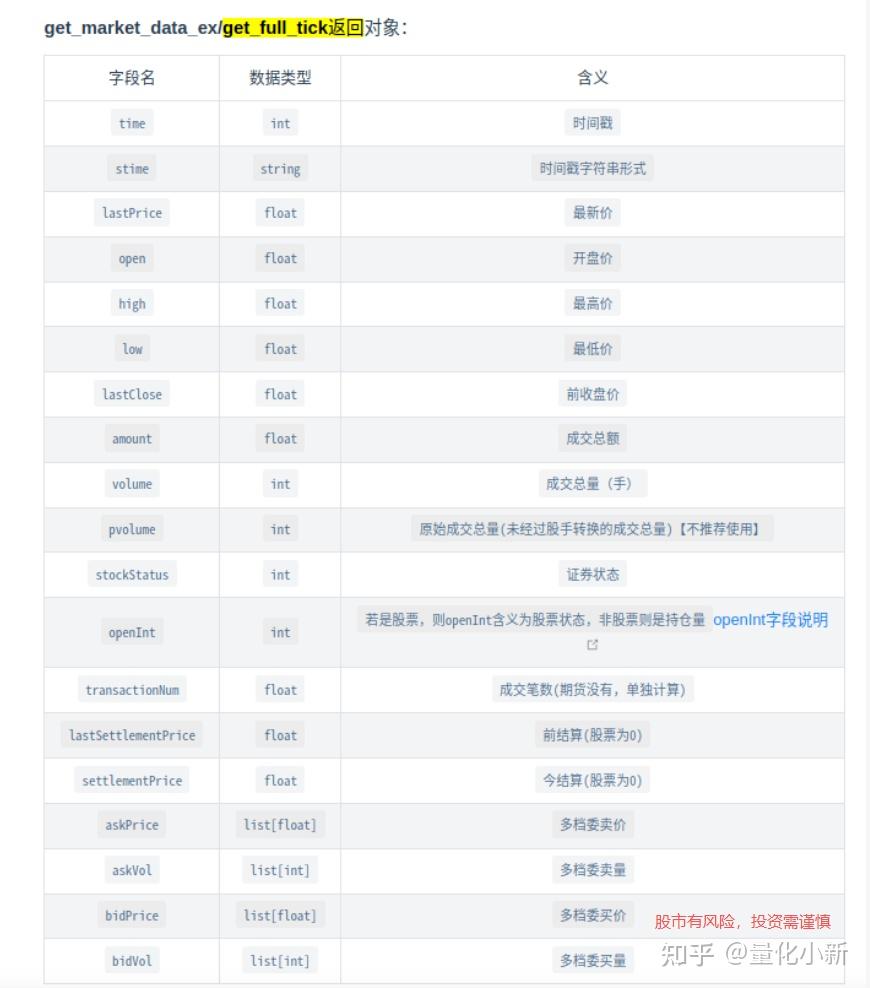 get_market_data_ex/get_full_tick返回对象:

| 字段名 | 数据类型 | 含义 |
|---|---|---|
| time | int | 时间戳 |
| stime | string | 时间戳字符串形式 |
| lastPrice | float | 最新价 |
| open | float | 开盘价 |
| high | float | 最高价 |
| low | float | 最低价 |
| lastClose | float | 前收盘价 |
| amount | float | 成交总额 |
| volume | int | 成交总量（手） |
| pvolume | int | 原始成交总量(未经过股手转换的成交总量)【不推荐使用】 |
| stockStatus | int | 证券状态 |
| openInt | int | 若是股票，则openInt含义为股票状态，非股票则是持仓量 openInt字段说明 |
| transactionNum | float | 成交笔数(期货没有，单独计算) |
| lastSettlementPrice | float | 前结算(股票为0) |
| settlementPrice | float | 今结算(股票为0) |
| askPrice | list[float] | 多档委卖价 |
| askVol | list[int] | 多档委卖量 |
| bidPrice | list[float] | 多档委买价 |
| bidVol | list[int] | 多档委买量 |

股市有风险，投资需谨慎

知乎 @量化小新